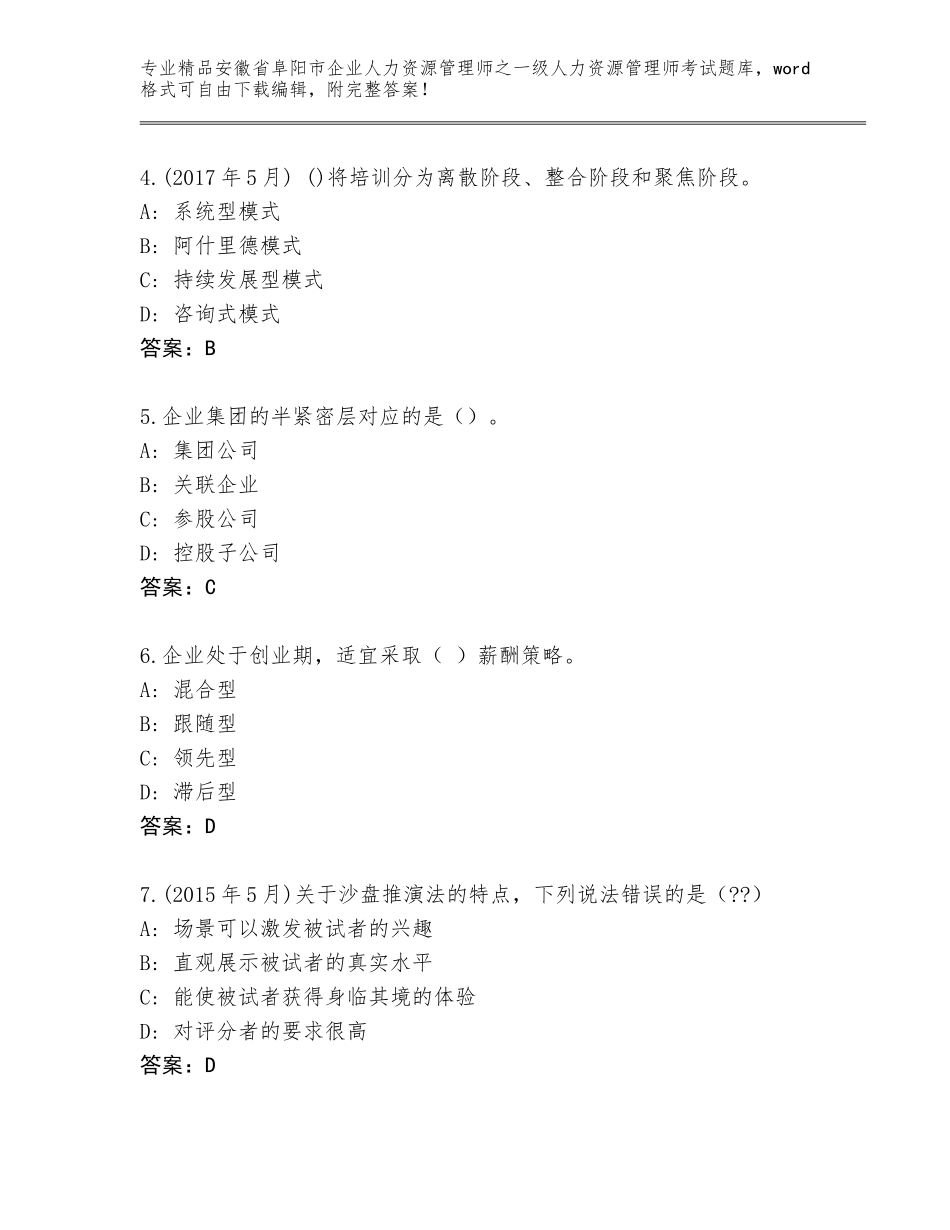 专业精品安徽省阜阳市企业人力资源管理师之一级人力资源管理师考试题库，word格式可自由下载编辑，附完整答案！

4.(2017年5月) ()将培训分为离散阶段、整合阶段和聚焦阶段。
A: 系统型模式
B: 阿什里德模式
C: 持续发展型模式
D: 咨询式模式
答案：B

5.企业集团的半紧密层对应的是（）。
A: 集团公司
B: 关联企业
C: 参股公司
D: 控股子公司
答案：C

6.企业处于创业期，适宜采取（ ）薪酬策略。
A: 混合型
B: 跟随型
C: 领先型
D: 滞后型
答案：D

7.(2015年5月)关于沙盘推演法的特点，下列说法错误的是（??）
A: 场景可以激发被试者的兴趣
B: 直观展示被试者的真实水平
C: 能使被试者获得身临其境的体验
D: 对评分者的要求很高
答案：D